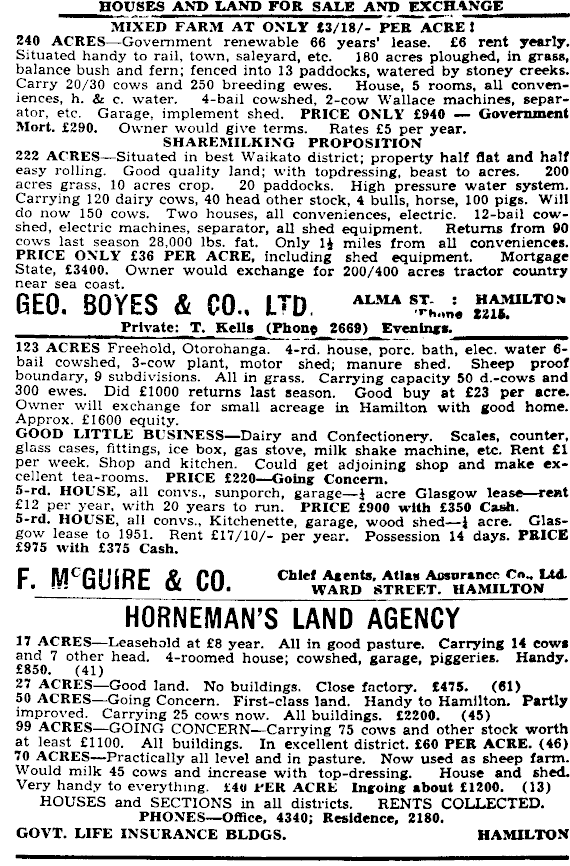 HOUSES AND LAND FOR SALE AND EXCHANGE

MIXED FARM AT ONLY £3/18/- PER ACRE!

240 ACRES—Government renewable 66 years' lease. £6 rent yearly. Situated handy to rail, town, saleyard, etc. 180 acres ploughed, in grass, balance bush and fern; fenced into 13 paddocks, watered by stoney creeks. Carry 20/30 cows and 250 breeding ewes. House, 5 rooms, all conveniences, h. & c. water. 4-bail cowshed, 2-cow Wallace machines, separator, etc. Garage, implement shed. PRICE ONLY £940 — Government Mort. £290. Owner would give terms. Rates £5 per year.

SHAREMILKING PROPOSITION

222 ACRES—Situated in best Waikato district; property half flat and half easy rolling. Good quality land; with topdressing, beast to acres. 200 acres grass, 10 acres crop. 20 paddocks. High pressure water system. Carrying 120 dairy cows, 40 head other stock, 4 bulls, horse, 100 pigs. Will do now 150 cows. Two houses, all conveniences, electric. 12-bail cowshed, electric machines, separator, all shed equipment. Returns from 90 cows last season 28,000 lbs. fat. Only 1½ miles from all conveniences. PRICE ONLY £36 PER ACRE, including shed equipment. Mortgage State, £3400. Owner would exchange for 200/400 acres tractor country near sea coast.

GEO. BOYES & CO., LTD. ALMA ST. : HAMILTON 'Phone 2215.

Private: T. Kells (Phone 2669) Evenings.

123 ACRES Freehold, Otorohanga. 4-rd. house, porc. bath, elec. water 6-bail cowshed, 3-cow plant, motor shed; manure shed. Sheep proof boundary, 9 subdivisions. All in grass. Carrying capacity 50 d.-cows and 300 ewes. Did £1000 returns last season. Good buy at £23 per acre. Owner will exchange for small acreage in Hamilton with good home. Approx. £1600 equity.

GOOD LITTLE BUSINESS—Dairy and Confectionery. Scales, counter, glass cases, fittings, ice box, gas stove, milk shake machine, etc. Rent £1 per week. Shop and kitchen. Could get adjoining shop and make excellent tea-rooms. PRICE £220—Going Concern.

5-rd. HOUSE, all convs., sunporch, garage—¼ acre Glasgow lease—rent £12 per year, with 20 years to run. PRICE £900 with £350 Cash.

5-rd. HOUSE, all convs., Kitchenette, garage, wood shed—¼ acre. Glasgow lease to 1951. Rent £17/10/- per year. Possession 14 days. PRICE £975 with £375 Cash.

F. McGUIRE & CO. Chief Agents, Atlas Assurance Co., Ltd. WARD STREET, HAMILTON

HORNEMAN'S LAND AGENCY

17 ACRES—Leasehold at £8 year. All in good pasture. Carrying 14 cows and 7 other head. 4-roomed house; cowshed, garage, piggeries. Handy. £850. (41)

27 ACRES—Good land. No buildings. Close factory. £475. (61)

50 ACRES—Going Concern. First-class land. Handy to Hamilton. Partly improved. Carrying 25 cows now. All buildings. £2200. (45)

99 ACRES—GOING CONCERN—Carrying 75 cows and other stock worth at least £1100. All buildings. In excellent district. £60 PER ACRE. (46)

70 ACRES—Practically all level and in pasture. Now used as sheep farm. Would milk 45 cows and increase with top-dressing. House and shed. Very handy to everything. £40 PER ACRE Ingoing about £1200. (13)

HOUSES and SECTIONS in all districts. RENTS COLLECTED.

PHONES—Office, 4340; Residence, 2180.

GOVT. LIFE INSURANCE BLDGS. HAMILTON